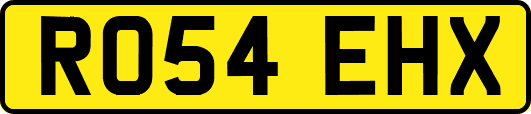 RO54 EHX